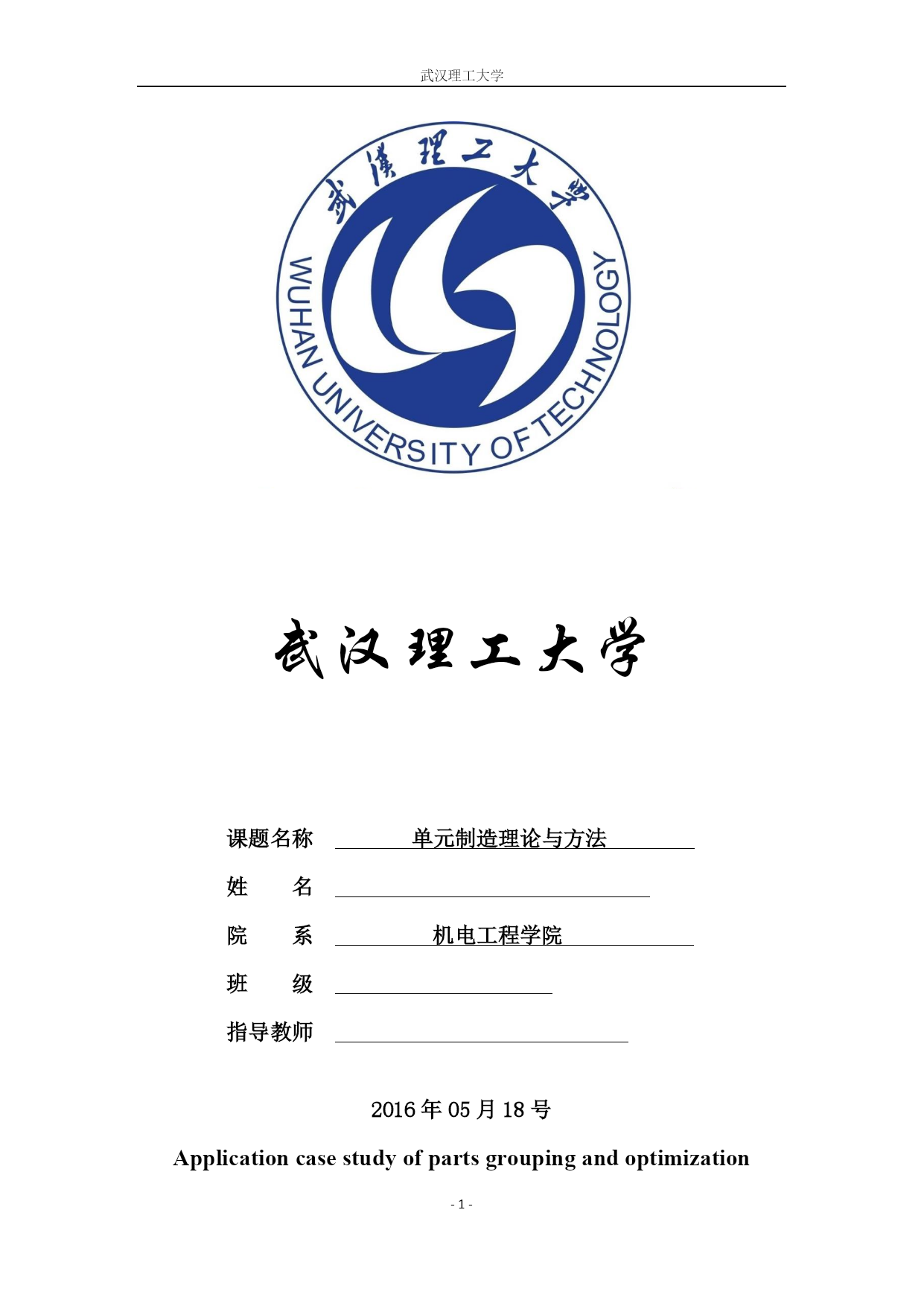 武汉理工大学

武漢理工大学

WUHAN UNIVERSITY OF TECHNOLOGY

武汉理工大学

课题名称 单元制造理论与方法

姓 名

院 系 机电工程学院

班 级

指导教师

2016 年 05 月 18 号

Application case study of parts grouping and optimization

- 1 -